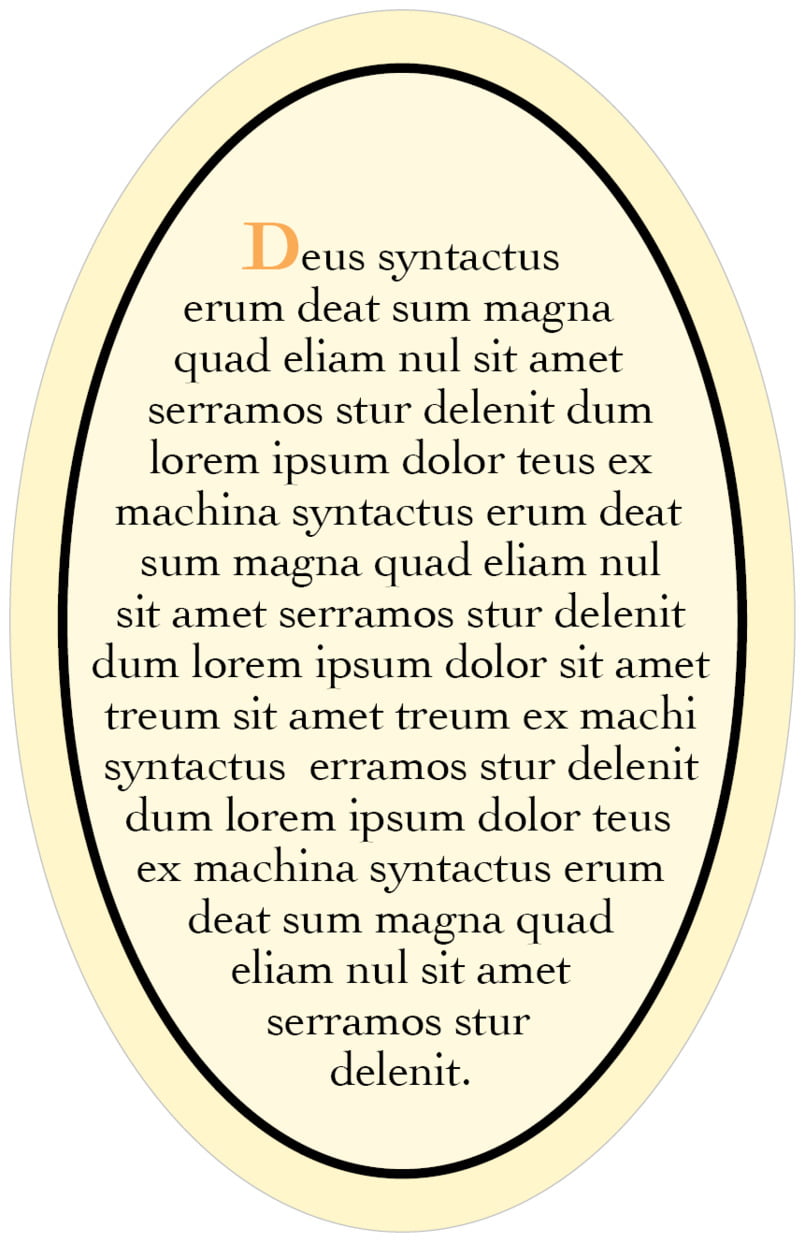 Deus syntactus erum deat sum magna quad eliam nul sit amet serramos stur delenit dum lorem ipsum dolor teus ex machina syntactus erum deat sum magna quad eliam nul sit amet serramos stur delenit dum lorem ipsum dolor sit amet treum sit amet treum ex machi syntactus erramos stur delenit dum lorem ipsum dolor teus ex machina syntactus erum deat sum magna quad eliam nul sit amet serramos stur delenit.